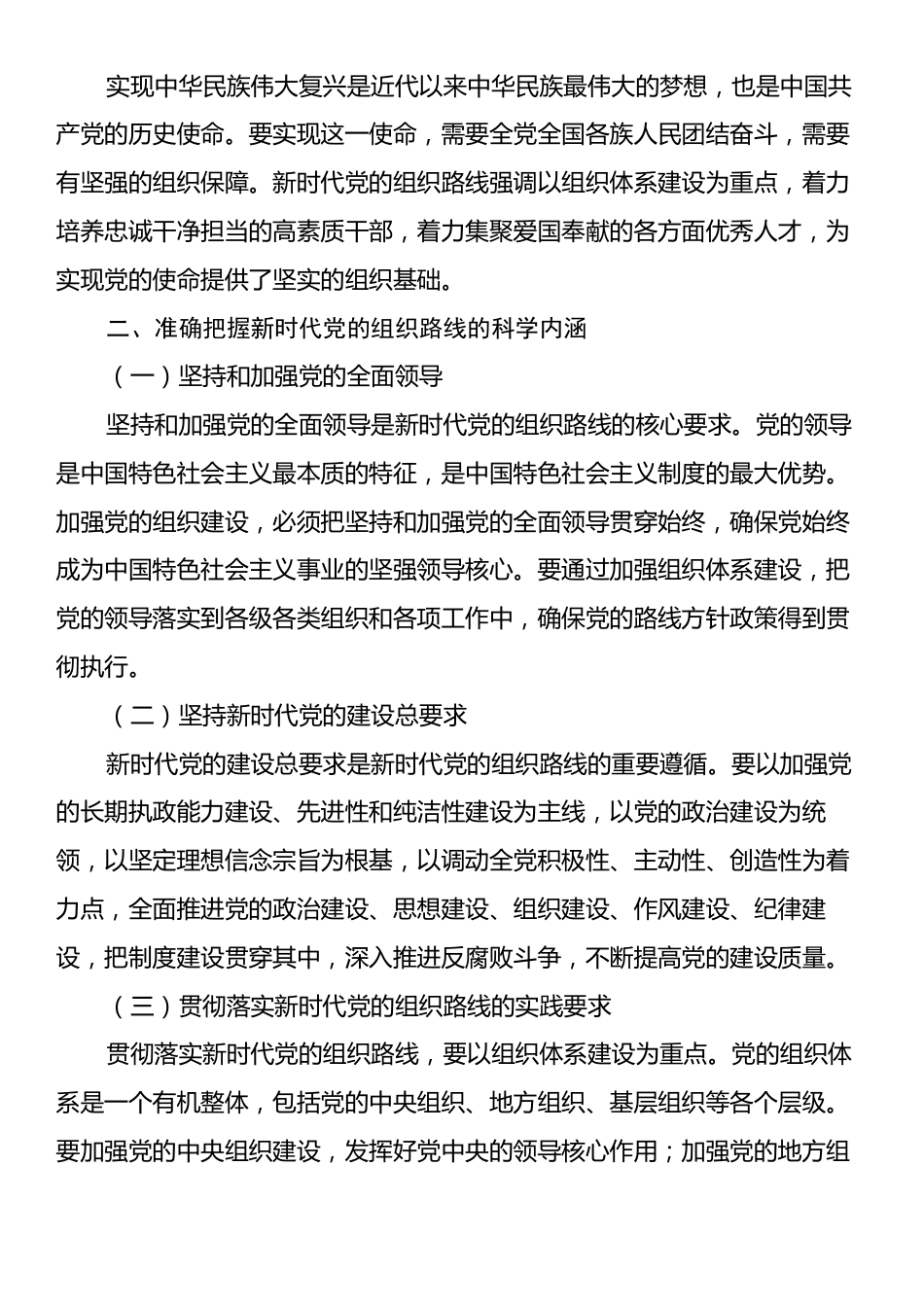 实现中华民族伟大复兴是近代以来中华民族最伟大的梦想，也是中国共产党的历史使命。要实现这一使命，需要全党全国各族人民团结奋斗，需要有坚强的组织保障。新时代党的组织路线强调以组织体系建设为重点，着力培养忠诚干净担当的高素质干部，着力集聚爱国奉献的各方面优秀人才，为实现党的使命提供了坚实的组织基础。

二、准确把握新时代党的组织路线的科学内涵

（一）坚持和加强党的全面领导

坚持和加强党的全面领导是新时代党的组织路线的核心要求。党的领导是中国特色社会主义最本质的特征，是中国特色社会主义制度的最大优势。加强党的组织建设，必须把坚持和加强党的全面领导贯穿始终，确保党始终成为中国特色社会主义事业的坚强领导核心。要通过加强组织体系建设，把党的领导落实到各级各类组织和各项工作中，确保党的路线方针政策得到贯彻执行。

（二）坚持新时代党的建设总要求

新时代党的建设总要求是新时代党的组织路线的重要遵循。要以加强党的长期执政能力建设、先进性和纯洁性建设为主线，以党的政治建设为统领，以坚定理想信念宗旨为根基，以调动全党积极性、主动性、创造性为着力点，全面推进党的政治建设、思想建设、组织建设、作风建设、纪律建设，把制度建设贯穿其中，深入推进反腐败斗争，不断提高党的建设质量。

（三）贯彻落实新时代党的组织路线的实践要求

贯彻落实新时代党的组织路线，要以组织体系建设为重点。党的组织体系是一个有机整体，包括党的中央组织、地方组织、基层组织等各个层级。要加强党的中央组织建设，发挥好党中央的领导核心作用；加强党的地方组